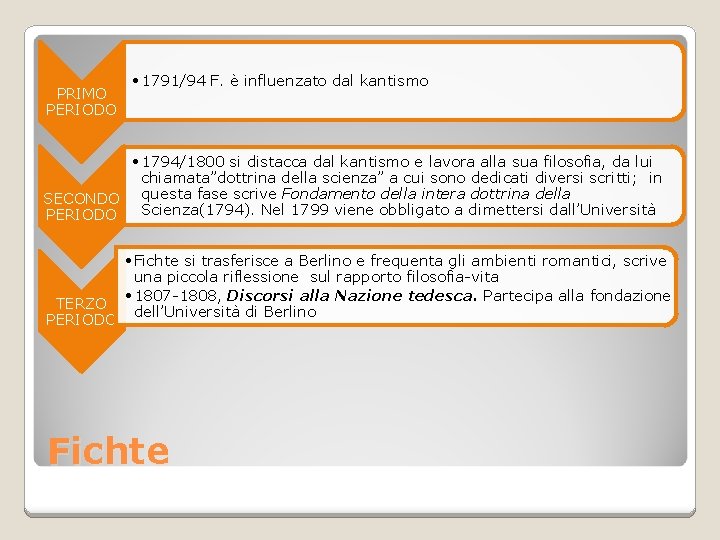 PRIMO PERIODO

• 1791/94 F. è influenzato dal kantismo

SECONDO PERIODO

• 1794/1800 si distacca dal kantismo e lavora alla sua filosofia, da lui chiamata"dottrina della scienza" a cui sono dedicati diversi scritti; in questa fase scrive Fondamento della intera dottrina della Scienza(1794). Nel 1799 viene obbligato a dimettersi dall'Università

TERZO PERIODO

• Fichte si trasferisce a Berlino e frequenta gli ambienti romantici, scrive una piccola riflessione sul rapporto filosofia-vita
• 1807-1808, Discorsi alla Nazione tedesca. Partecipa alla fondazione dell'Università di Berlino

Fichte